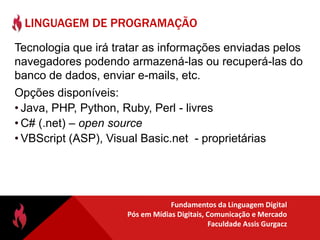 LINGUAGEM DE PROGRAMAÇÃO

Tecnologia que irá tratar as informações enviadas pelos navegadores podendo armazená-las ou recuperá-las do banco de dados, enviar e-mails, etc.

Opções disponíveis:
• Java, PHP, Python, Ruby, Perl - livres
• C# (.net) – open source
• VBScript (ASP), Visual Basic.net - proprietárias

Fundamentos da Linguagem Digital
Pós em Mídias Digitais, Comunicação e Mercado
Faculdade Assis Gurgacz